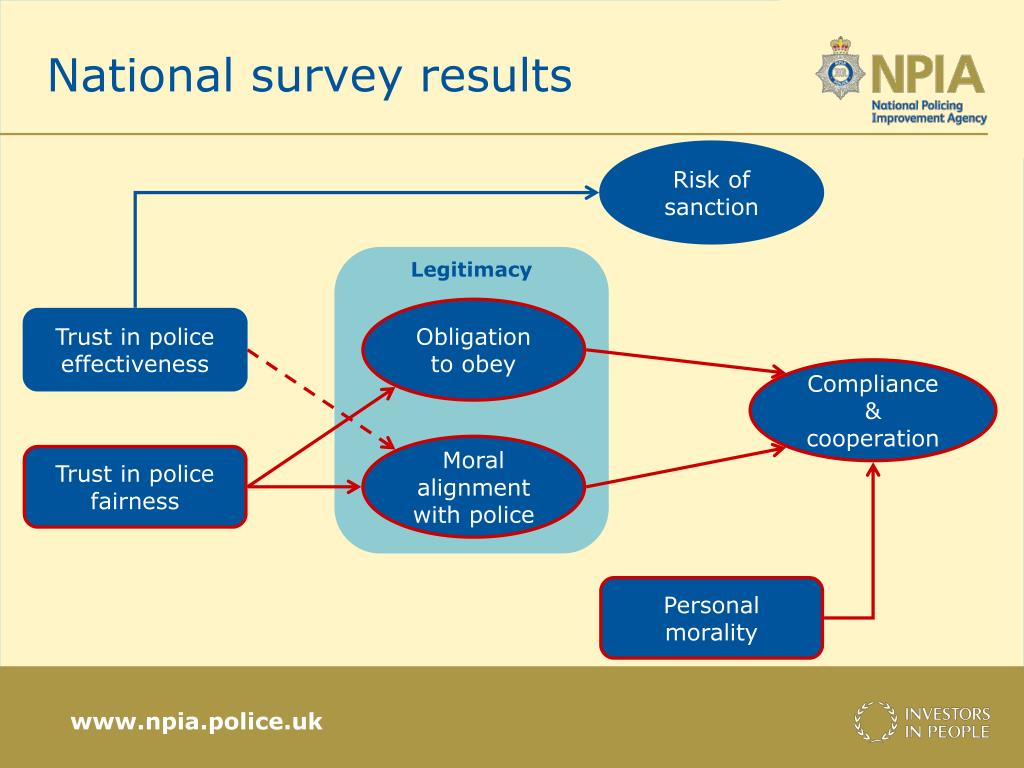 National survey results

NPIA
National Policing Improvement Agency

Risk of sanction

Legitimacy

Trust in police effectiveness

Obligation to obey

Compliance & cooperation

Trust in police fairness

Moral alignment with police

Personal morality

www.npia.police.uk

INVESTORS IN PEOPLE